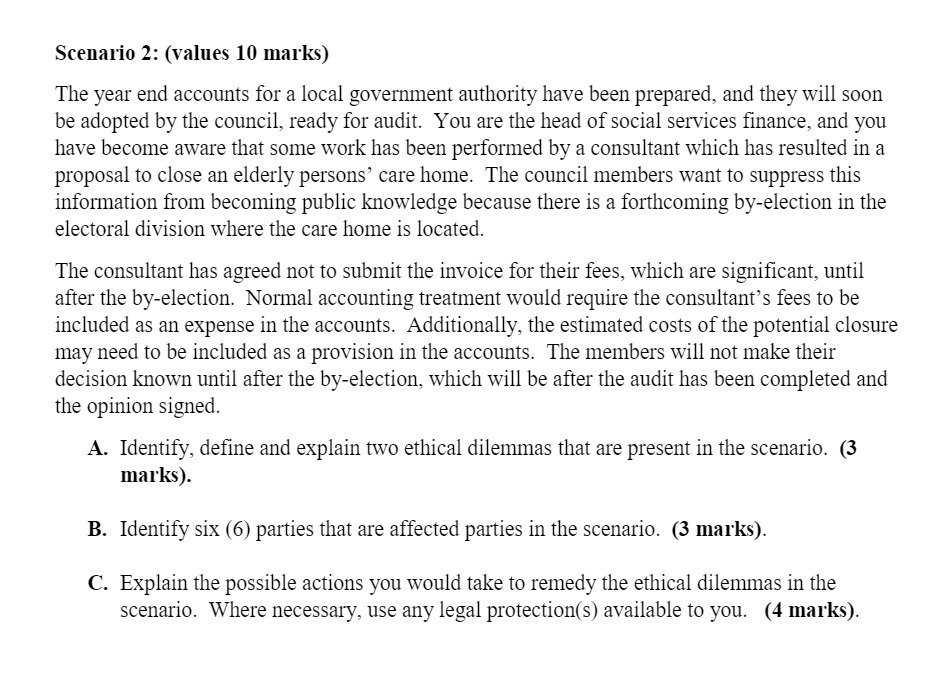 Scenario 2: (values 10 marks)

The year end accounts for a local government authority have been prepared, and they will soon be adopted by the council, ready for audit. You are the head of social services finance, and you have become aware that some work has been performed by a consultant which has resulted in a proposal to close an elderly persons' care home. The council members want to suppress this information from becoming public knowledge because there is a forthcoming by-election in the electoral division where the care home is located.

The consultant has agreed not to submit the invoice for their fees, which are significant, until after the by-election. Normal accounting treatment would require the consultant's fees to be included as an expense in the accounts. Additionally, the estimated costs of the potential closure may need to be included as a provision in the accounts. The members will not make their decision known until after the by-election, which will be after the audit has been completed and the opinion signed.

A. Identify, define and explain two ethical dilemmas that are present in the scenario. (3 marks).

B. Identify six (6) parties that are affected parties in the scenario. (3 marks).

C. Explain the possible actions you would take to remedy the ethical dilemmas in the scenario. Where necessary, use any legal protection(s) available to you. (4 marks).